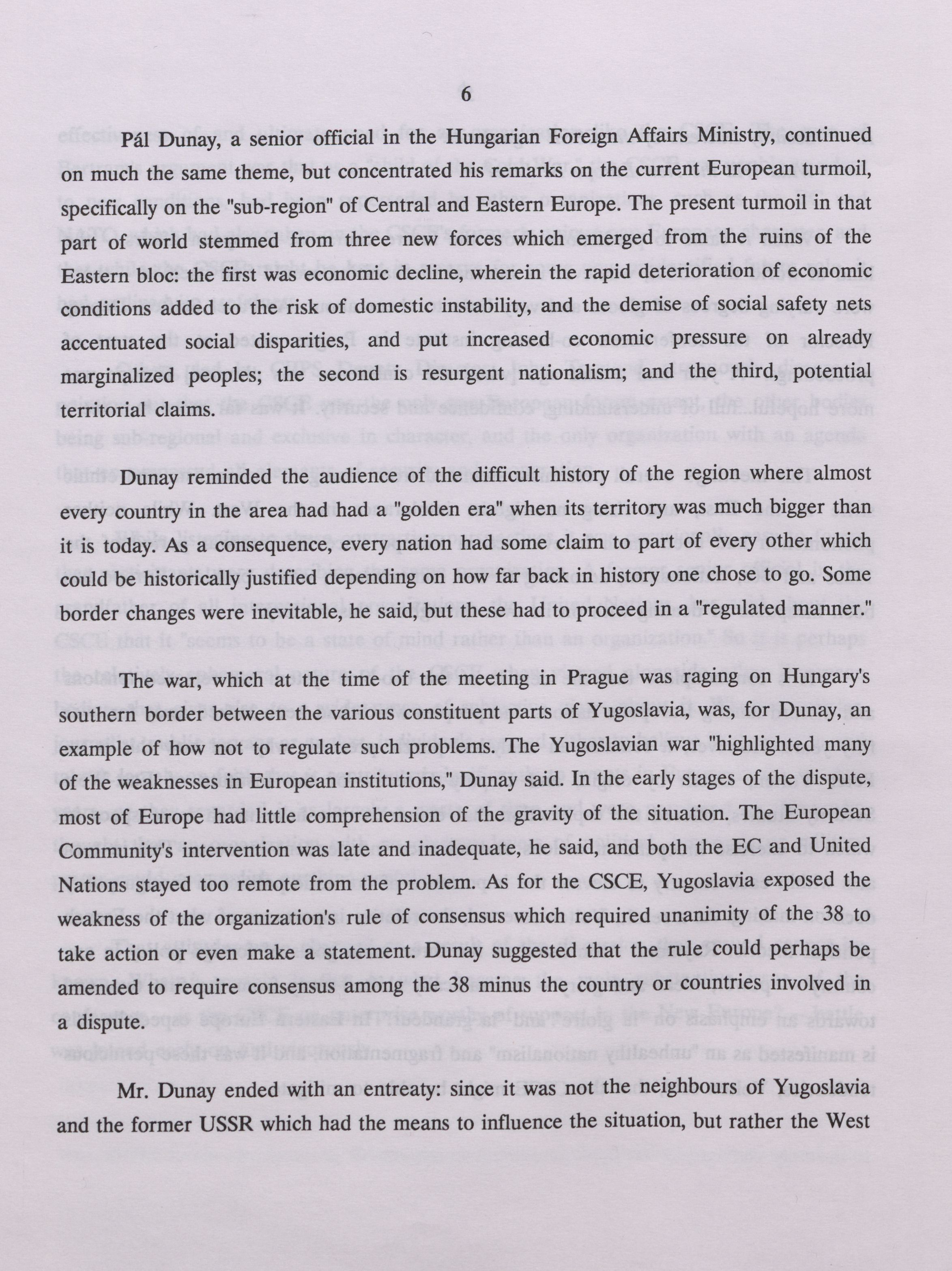 6

Pál Dunay, a senior official in the Hungarian Foreign Affairs Ministry, continued on much the same theme, but concentrated his remarks on the current European turmoil, specifically on the "sub-region" of Central and Eastern Europe. The present turmoil in that part of world stemmed from three new forces which emerged from the ruins of the Eastern bloc: the first was economic decline, wherein the rapid deterioration of economic conditions added to the risk of domestic instability, and the demise of social safety nets accentuated social disparities, and put increased economic pressure on already marginalized peoples; the second is resurgent nationalism; and the third, potential territorial claims.

Dunay reminded the audience of the difficult history of the region where almost every country in the area had had a "golden era" when its territory was much bigger than it is today. As a consequence, every nation had some claim to part of every other which could be historically justified depending on how far back in history one chose to go. Some border changes were inevitable, he said, but these had to proceed in a "regulated manner."

The war, which at the time of the meeting in Prague was raging on Hungary's southern border between the various constituent parts of Yugoslavia, was, for Dunay, an example of how not to regulate such problems. The Yugoslavian war "highlighted many of the weaknesses in European institutions," Dunay said. In the early stages of the dispute, most of Europe had little comprehension of the gravity of the situation. The European Community's intervention was late and inadequate, he said, and both the EC and United Nations stayed too remote from the problem. As for the CSCE, Yugoslavia exposed the weakness of the organization's rule of consensus which required unanimity of the 38 to take action or even make a statement. Dunay suggested that the rule could perhaps be amended to require consensus among the 38 minus the country or countries involved in a dispute.

Mr. Dunay ended with an entreaty: since it was not the neighbours of Yugoslavia and the former USSR which had the means to influence the situation, but rather the West